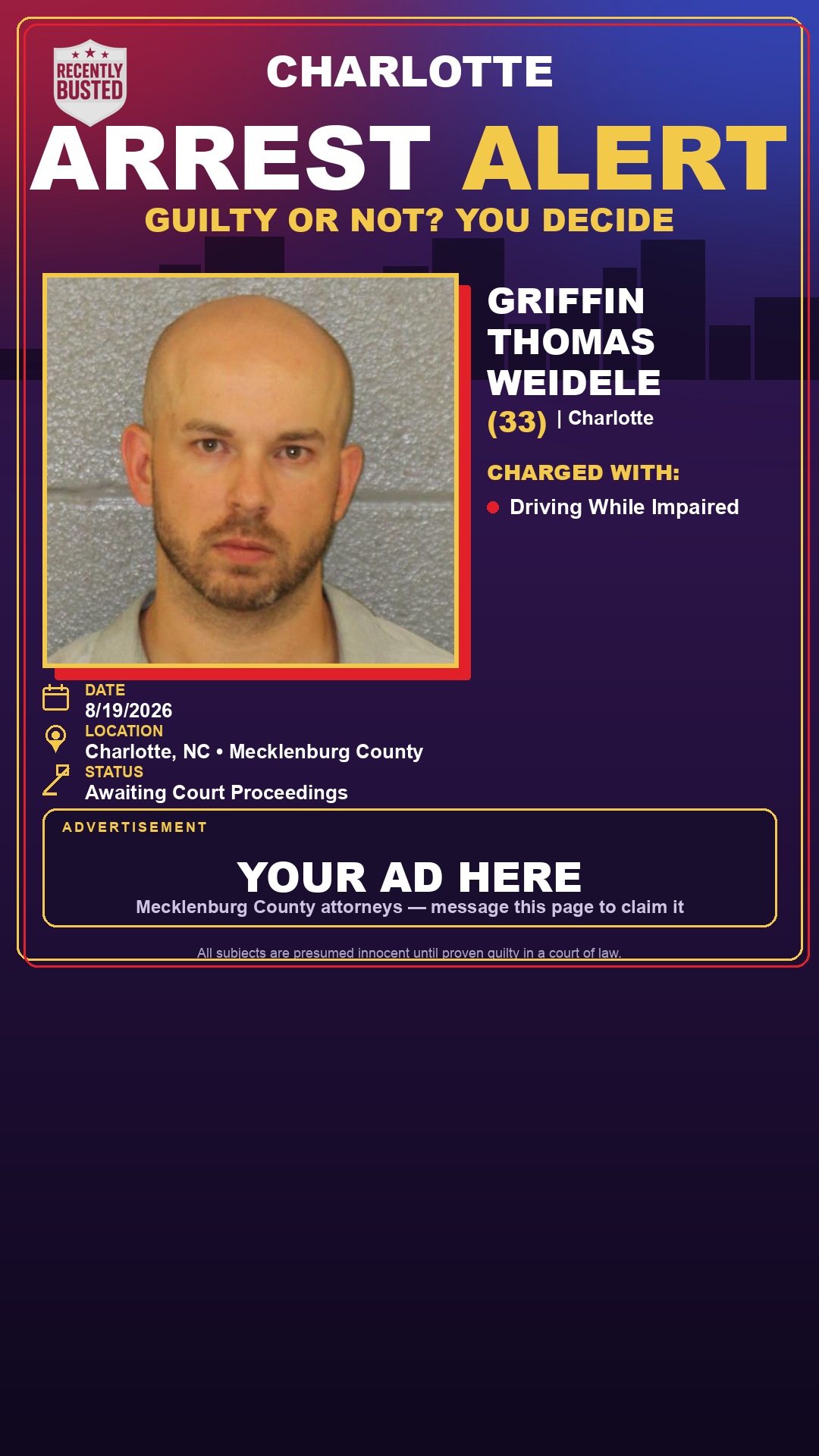 RECENTLY BUSTED

CHARLOTTE

ARREST ALERT

GUILTY OR NOT? YOU DECIDE

GRIFFIN THOMAS WEIDELE

(33) | Charlotte

CHARGED WITH:

Driving While Impaired

DATE
8/19/2026

LOCATION
Charlotte, NC • Mecklenburg County

STATUS
Awaiting Court Proceedings

ADVERTISEMENT

YOUR AD HERE

Mecklenburg County attorneys — message this page to claim it

All subjects are presumed innocent until proven guilty in a court of law.